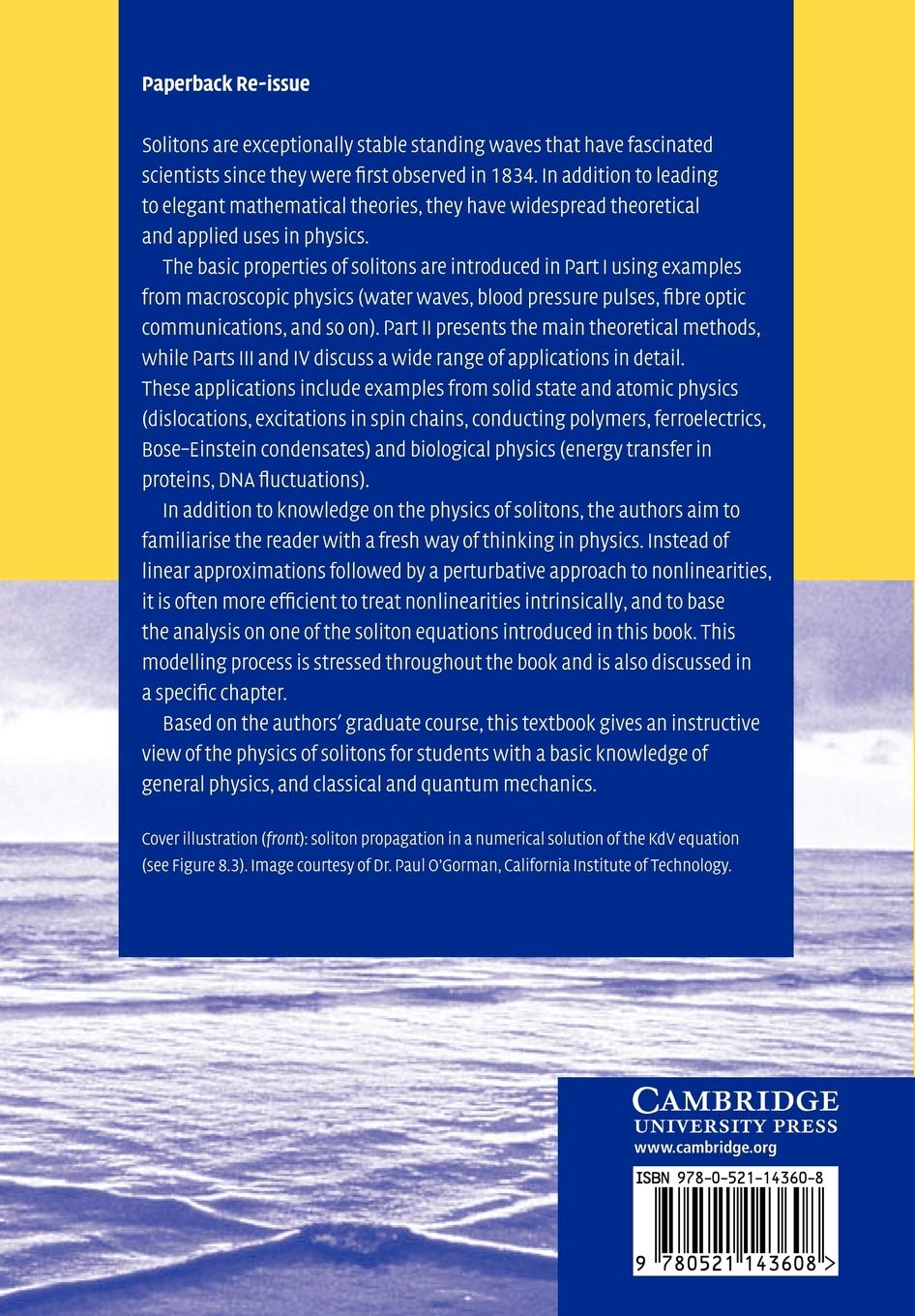 Paperback Re-issue

Solitons are exceptionally stable standing waves that have fascinated scientists since they were first observed in 1834. In addition to leading to elegant mathematical theories, they have widespread theoretical and applied uses in physics.

The basic properties of solitons are introduced in Part I using examples from macroscopic physics (water waves, blood pressure pulses, fibre optic communications, and so on). Part II presents the main theoretical methods, while Parts III and IV discuss a wide range of applications in detail. These applications include examples from solid state and atomic physics (dislocations, excitations in spin chains, conducting polymers, ferroelectrics, Bose–Einstein condensates) and biological physics (energy transfer in proteins, DNA fluctuations).

In addition to knowledge on the physics of solitons, the authors aim to familiarise the reader with a fresh way of thinking in physics. Instead of linear approximations followed by a perturbative approach to nonlinearities, it is often more efficient to treat nonlinearities intrinsically, and to base the analysis on one of the soliton equations introduced in this book. This modelling process is stressed throughout the book and is also discussed in a specific chapter.

Based on the authors' graduate course, this textbook gives an instructive view of the physics of solitons for students with a basic knowledge of general physics, and classical and quantum mechanics.

Cover illustration (front): soliton propagation in a numerical solution of the KdV equation (see Figure 8.3). Image courtesy of Dr. Paul O'Gorman, California Institute of Technology.

CAMBRIDGE
UNIVERSITY PRESS
www.cambridge.org

ISBN 978-0-521-14360-8

9 780521 143608 >